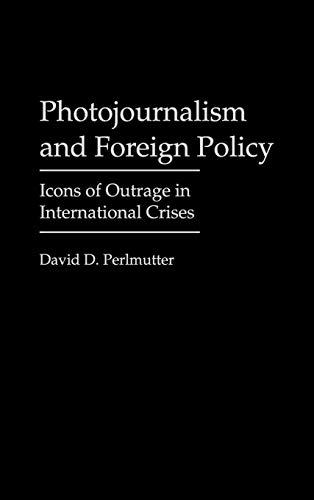 Photojournalism and Foreign Policy

Icons of Outrage in International Crises

David D. Perlmutter